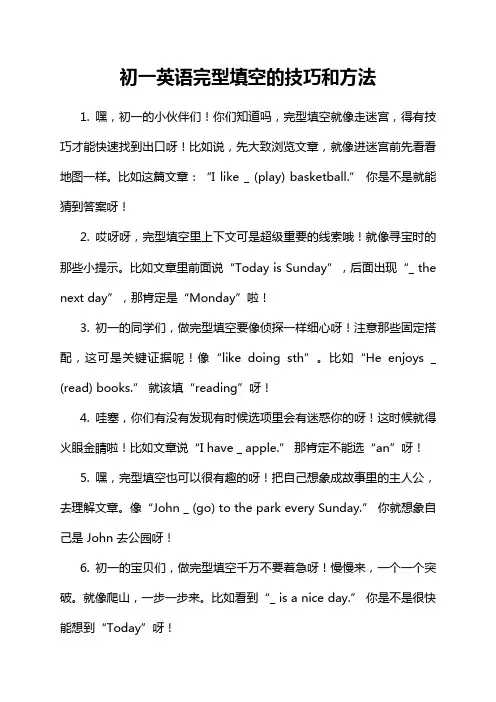 初一英语完型填空的技巧和方法

1. 嘿，初一的小伙伴们！你们知道吗，完型填空就像走迷宫，得有技巧才能快速找到出口呀！比如说，先大致浏览文章，就像进迷宫前先看看地图一样。比如这篇文章：“I like _ (play) basketball.” 你是不是就能猜到答案呀！

2. 哎呀呀，完型填空里上下文可是超级重要的线索哦！就像寻宝时的那些小提示。比如文章里前面说“Today is Sunday”，后面出现“_ the next day”，那肯定是“Monday”啦！

3. 初一的同学们，做完型填空要像侦探一样细心呀！注意那些固定搭配，这可是关键证据呢！像“like doing sth”。比如“He enjoys _ (read) books.” 就该填“reading”呀！

4. 哇塞，你们有没有发现有时候选项里会有迷惑你的呀！这时候就得火眼金睛啦！比如文章说“I have _ apple.” 那肯定不能选“an”呀！

5. 嘿，完型填空也可以很有趣的呀！把自己想象成故事里的主人公，去理解文章。像“John _ (go) to the park every Sunday.” 你就想象自己是 John 去公园呀！

6. 初一的宝贝们，做完型填空千万不要着急呀！慢慢来，一个一个突破。就像爬山，一步一步来。比如看到“_ is a nice day.” 你是不是很快能想到“Today”呀！